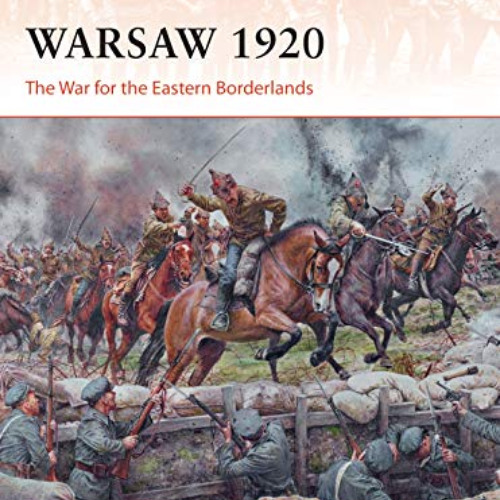 WARSAW 1920

The War for the Eastern Borderlands